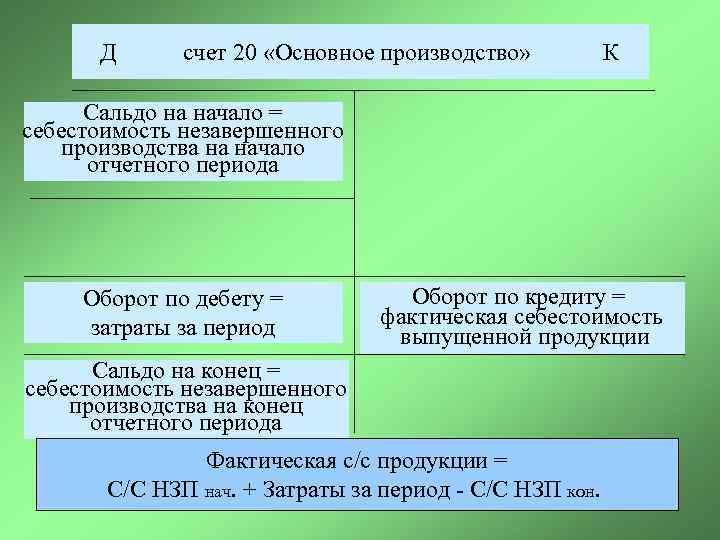 Д счет 20 «Основное производство» К

Сальдо на начало = себестоимость незавершенного производства на начало отчетного периода

Оборот по дебету = затраты за период

Оборот по кредиту = фактическая себестоимость выпущенной продукции

Сальдо на конец = себестоимость незавершенного производства на конец отчетного периода

Фактическая с/с продукции = С/С НЗП нач. + Затраты за период - С/С НЗП кон.